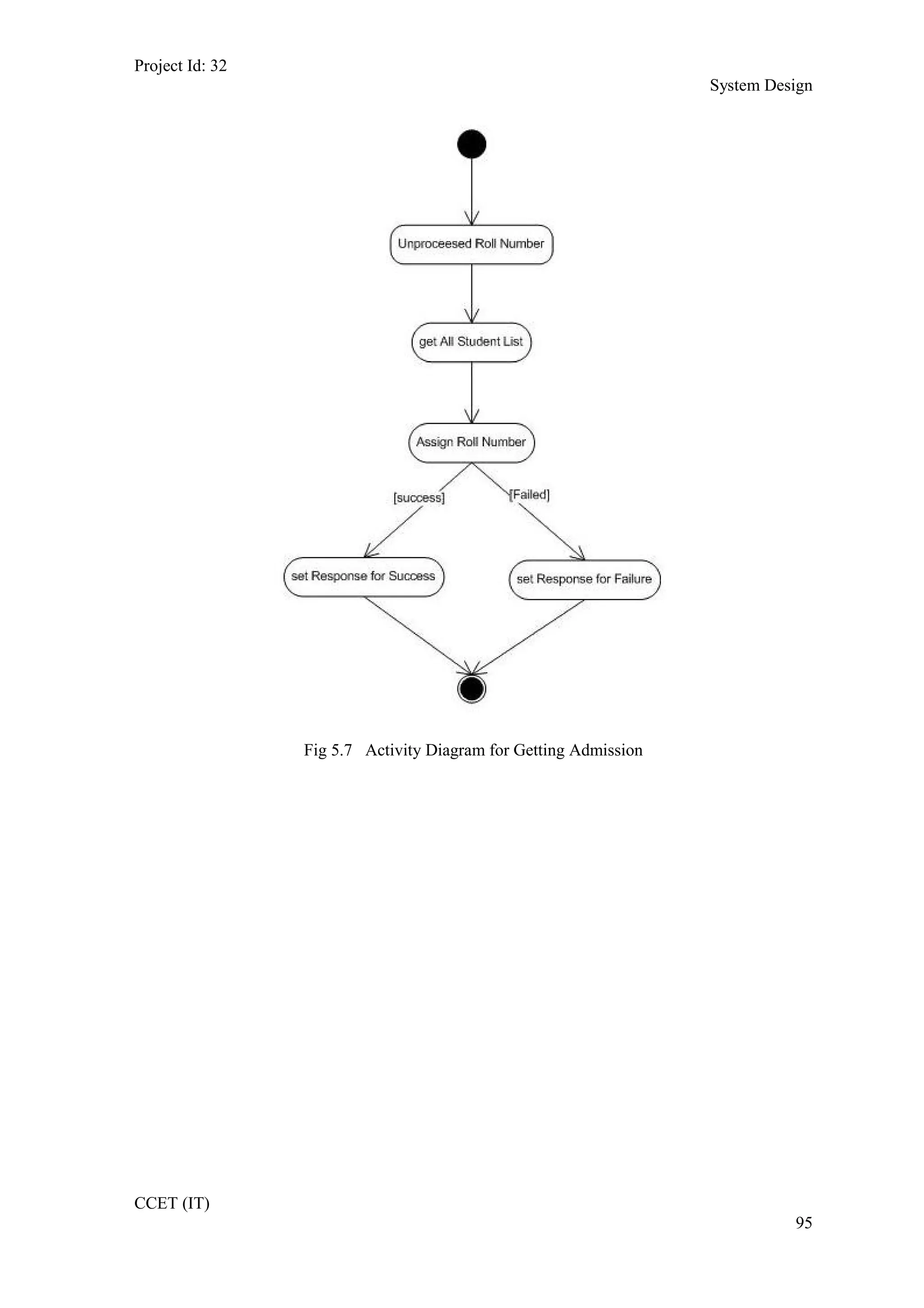 Project Id: 32

System Design

Unproceesed Roll Number

get All Student List

Assign Roll Number

[success]

[Failed]

set Response for Success

set Response for Failure

Fig 5.7 Activity Diagram for Getting Admission

CCET (IT)

95